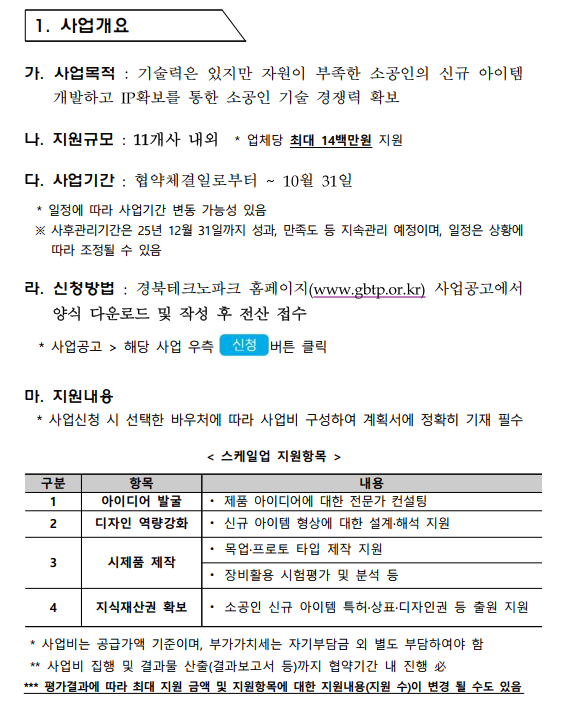 1. 사업개요

가. 사업목적 : 기술력은 있지만 자원이 부족한 소공인의 신규 아이템 개발하고 IP확보를 통한 소공인 기술 경쟁력 확보

나. 지원규모 : 11개사 내외 * 업체당 최대 14백만원 지원

다. 사업기간 : 협약체결일로부터 ~ 10월 31일

* 일정에 따라 사업기간 변동 가능성 있음
※ 사후관리기간은 25년 12월 31일까지 성과, 만족도 등 지속관리 예정이며, 일정은 상황에 따라 조정될 수 있음

라. 신청방법 : 경북테크노파크 홈페이지(www.gbtp.or.kr) 사업공고에서 양식 다운로드 및 작성 후 전산 접수

* 사업공고 > 해당 사업 우측 신청 버튼 클릭

마. 지원내용

* 사업신청 시 선택한 바우처에 따라 사업비 구성하여 계획서에 정확히 기재 필수

< 스케일업 지원항목 >

| 구분 | 항목 | 내용 |
|---|---|---|
| 1 | 아이디어 발굴 | • 제품 아이디어에 대한 전문가 컨설팅 |
| 2 | 디자인 역량강화 | • 신규 아이템 형상에 대한 설계·해석 지원 |
| 3 | 시제품 제작 | • 목업·프로토 타입 제작 지원 |
| | | • 장비활용 시험평가 및 분석 등 |
| 4 | 지식재산권 확보 | • 소공인 신규 아이템 특허·상표·디자인권 등 출원 지원 |

* 사업비는 공급가액 기준이며, 부가가치세는 자기부담금 외 별도 부담하여야 함
** 사업비 집행 및 결과물 산출(결과보고서 등)까지 협약기간 내 진행 必
*** 평가결과에 따라 최대 지원 금액 및 지원항목에 대한 지원내용(지원 수)이 변경 될 수도 있음